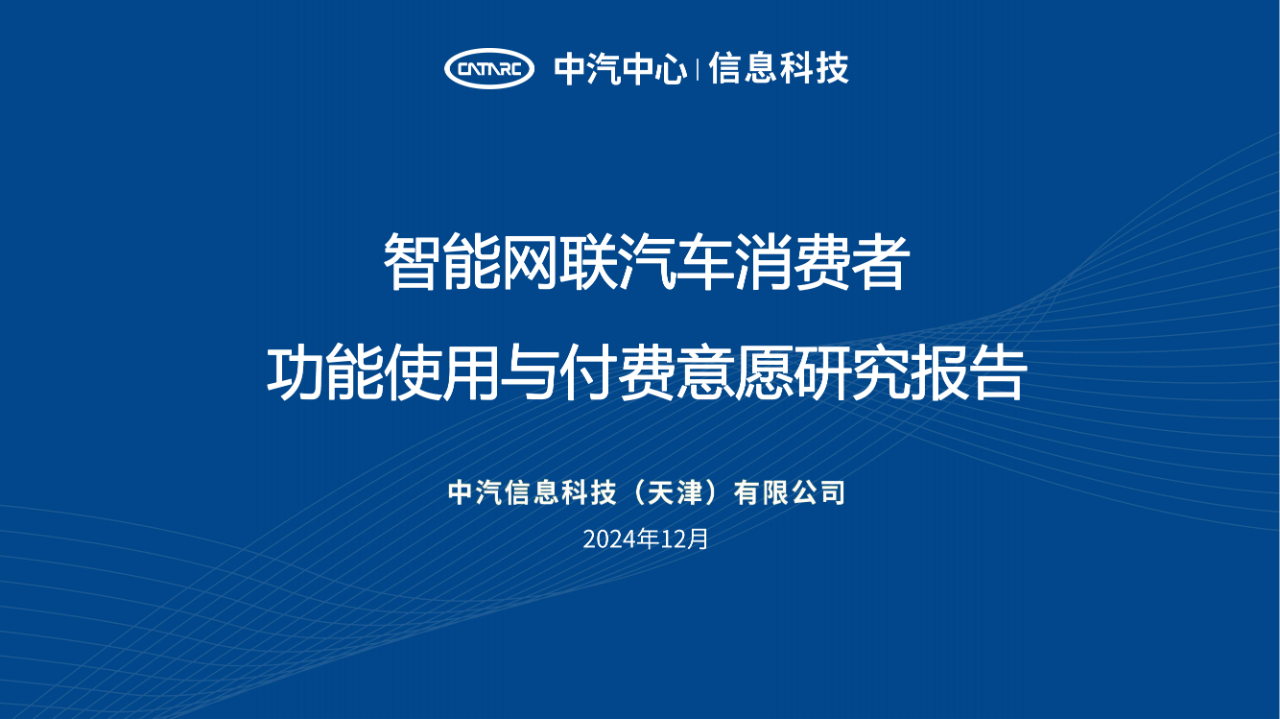 CATARC 中汽中心 | 信息科技

智能网联汽车消费者
功能使用与付费意愿研究报告

中汽信息科技（天津）有限公司
2024年12月